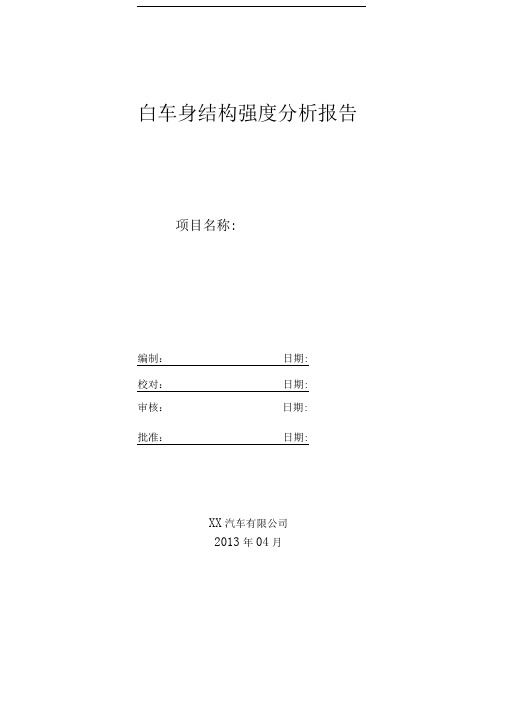 白车身结构强度分析报告

项目名称:

编制:　　　　　　　　　　　　　　日期:

校对:　　　　　　　　　　　　　　日期:

审核:　　　　　　　　　　　　　　日期:

批准:　　　　　　　　　　　　　　日期:

XX 汽车有限公司
2013 年 04 月